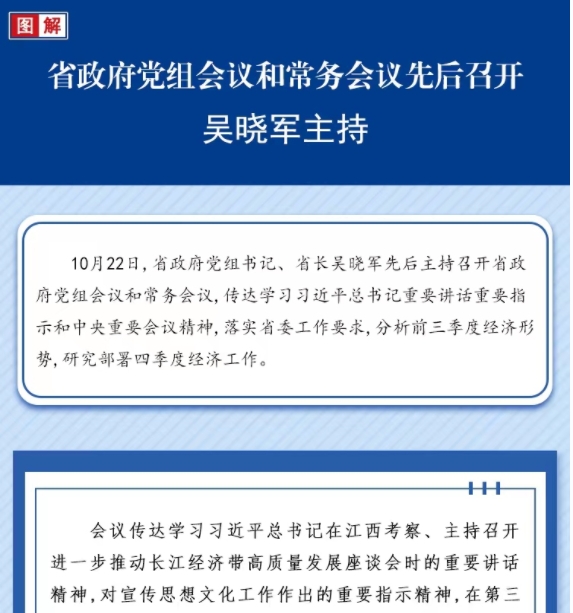 图解

省政府党组会议和常务会议先后召开
吴晓军主持

10月22日，省政府党组书记、省长吴晓军先后主持召开省政府党组会议和常务会议，传达学习习近平总书记重要讲话重要指示和中央重要会议精神，落实省委工作要求，分析前三季度经济形势，研究部署四季度经济工作。

会议传达学习习近平总书记在江西考察、主持召开进一步推动长江经济带高质量发展座谈会时的重要讲话精神，对宣传思想文化工作作出的重要指示精神，在第三